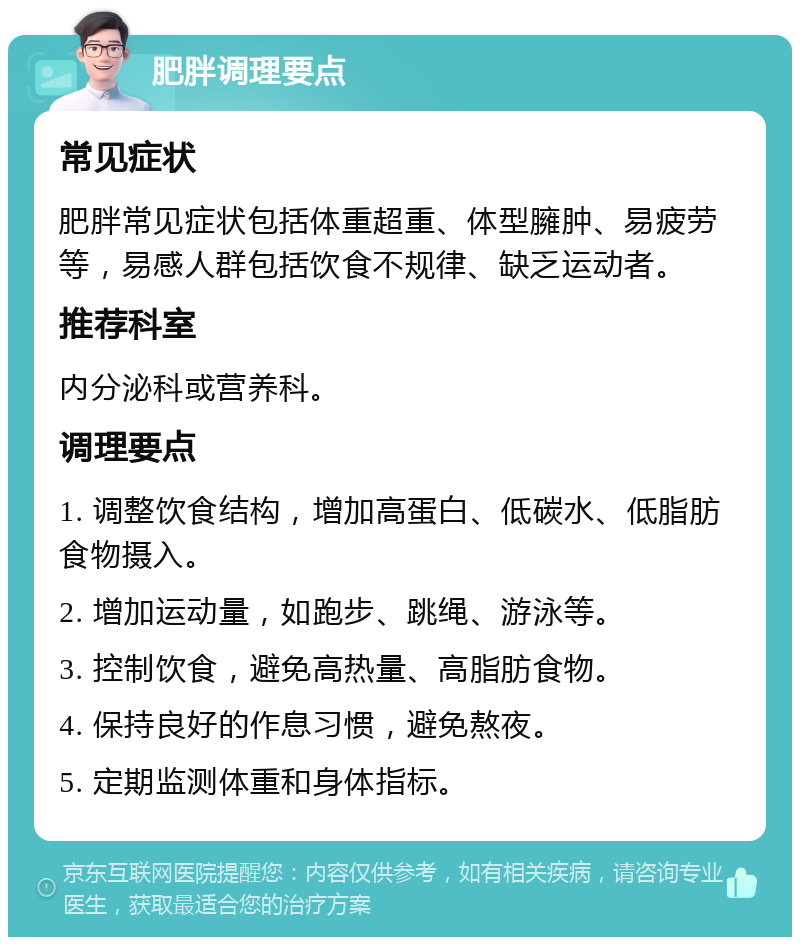 肥胖调理要点

常见症状

肥胖常见症状包括体重超重、体型臃肿、易疲劳等，易感人群包括饮食不规律、缺乏运动者。

推荐科室

内分泌科或营养科。

调理要点

1. 调整饮食结构，增加高蛋白、低碳水、低脂肪食物摄入。

2. 增加运动量，如跑步、跳绳、游泳等。

3. 控制饮食，避免高热量、高脂肪食物。

4. 保持良好的作息习惯，避免熬夜。

5. 定期监测体重和身体指标。

京东互联网医院提醒您：内容仅供参考，如有相关疾病，请咨询专业医生，获取最适合您的治疗方案